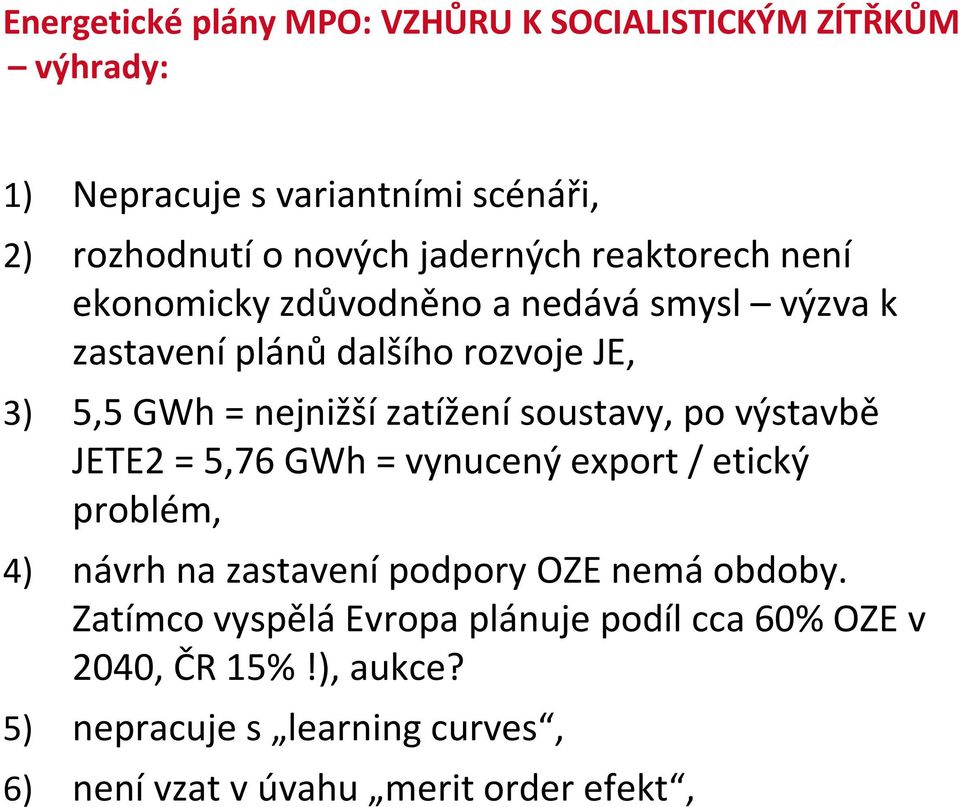 Energetické plány MPO: VZHŮRU K SOCIALISTICKÝM ZÍTŘKŮM – výhrady:

1) Nepracuje s variantními scénáři,

2) rozhodnutí o nových jaderných reaktorech není ekonomicky zdůvodněno a nedává smysl – výzva k zastavení plánů dalšího rozvoje JE,

3) 5,5 GWh = nejnižší zatížení soustavy, po výstavbě JETE2 = 5,76 GWh = vynucený export / etický problém,

4) návrh na zastavení podpory OZE nemá obdoby. Zatímco vyspělá Evropa plánuje podíl cca 60% OZE v 2040, ČR 15% !), aukce?

5) nepracuje s „learning curves“,

6) není vzat v úvahu „merit order efekt“,